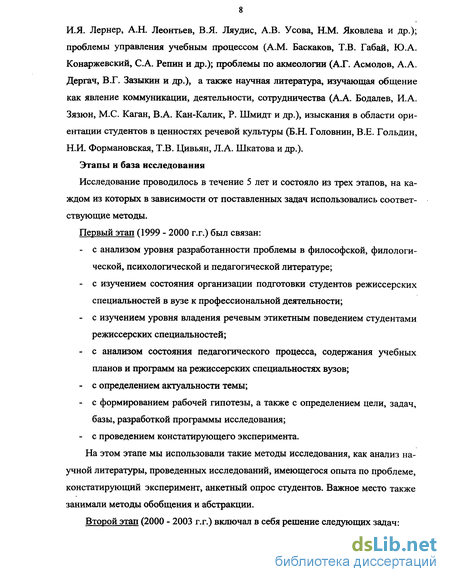 8

И.Я. Лернер, А.Н. Леонтьев, В.Я. Ляудис, А.В. Усова, Н.М. Яковлева и др.); проблемы управления учебным процессом (А.М. Баскаков, Т.В. Габай, Ю.А. Конаржевский, С.А. Репин и др.); проблемы по акмеологии (А.Г. Асмолов, А.А. Дергач, В.Г. Зазыкин и др.), а также научная литература, изучающая общение как явление коммуникации, деятельности, сотрудничества (А.А. Бодалев, И.А. Зязюн, М.С. Каган, В.А. Кан-Калик, Р. Шмидт и др.), изыскания в области ориентации студентов в ценностях речевой культуры (Б.Н. Головнин, В.Е. Гольдин, Н.И. Формановская, Т.В. Цивьян, Л.А. Шкатова и др.).

Этапы и база исследования

Исследование проводилось в течение 5 лет и состояло из трех этапов, на каждом из которых в зависимости от поставленных задач использовались соответствующие методы.

Первый этап (1999 - 2000 г.г.) был связан:

- с анализом уровня разработанности проблемы в философской, филологической, психологической и педагогической литературе;
- с изучением состояния организации подготовки студентов режиссерских специальностей в вузе к профессиональной деятельности;
- с изучением уровня владения речевым этикетным поведением студентами режиссерских специальностей;
- с анализом состояния педагогического процесса, содержания учебных планов и программ на режиссерских специальностях вузов;
- с определением актуальности темы;
- с формированием рабочей гипотезы, а также с определением цели, задач, базы, разработкой программы исследования;
- с проведением констатирующего эксперимента.

На этом этапе мы использовали такие методы исследования, как анализ научной литературы, проведенных исследований, имеющегося опыта по проблеме, констатирующий эксперимент, анкетный опрос студентов. Важное место также занимали методы обобщения и абстракции.

Второй этап (2000 - 2003 г.г.) включал в себя решение следующих задач:

dsLib.net
библиотека диссертаций